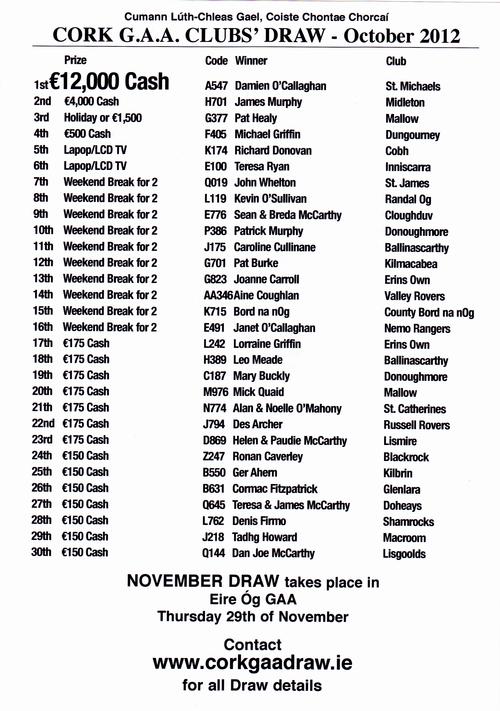 Cumann Lúth-Chleas Gael, Coiste Chontae Chorcaí

CORK G.A.A. CLUBS' DRAW - October 2012

| | Prize | Code | Winner | Club |
|---|---|---|---|---|
| 1st | €12,000 Cash | A547 | Damien O'Callaghan | St. Michaels |
| 2nd | €4,000 Cash | H701 | James Murphy | Midleton |
| 3rd | Holiday or €1,500 | G377 | Pat Healy | Mallow |
| 4th | €500 Cash | F405 | Michael Griffin | Dungourney |
| 5th | Lapop/LCD TV | K174 | Richard Donovan | Cobh |
| 6th | Lapop/LCD TV | E100 | Teresa Ryan | Inniscarra |
| 7th | Weekend Break for 2 | Q019 | John Whelton | St. James |
| 8th | Weekend Break for 2 | L119 | Kevin O'Sullivan | Randal Og |
| 9th | Weekend Break for 2 | E776 | Sean & Breda McCarthy | Cloughduv |
| 10th | Weekend Break for 2 | P386 | Patrick Murphy | Donoughmore |
| 11th | Weekend Break for 2 | J175 | Caroline Cullinane | Ballinascarthy |
| 12th | Weekend Break for 2 | G701 | Pat Burke | Kilmacabea |
| 13th | Weekend Break for 2 | G823 | Joanne Carroll | Erins Own |
| 14th | Weekend Break for 2 | AA346 | Aine Coughlan | Valley Rovers |
| 15th | Weekend Break for 2 | K715 | Bord na nOg | County Bord na nOg |
| 16th | Weekend Break for 2 | E491 | Janet O'Callaghan | Nemo Rangers |
| 17th | €175 Cash | L242 | Lorraine Griffin | Erins Own |
| 18th | €175 Cash | H389 | Leo Meade | Ballinascarthy |
| 19th | €175 Cash | C187 | Mary Buckly | Donoughmore |
| 20th | €175 Cash | M976 | Mick Quaid | Mallow |
| 21th | €175 Cash | N774 | Alan & Noelle O'Mahony | St. Catherines |
| 22nd | €175 Cash | J794 | Des Archer | Russell Rovers |
| 23rd | €175 Cash | D869 | Helen & Paudie McCarthy | Lismire |
| 24th | €150 Cash | Z247 | Ronan Caverley | Blackrock |
| 25th | €150 Cash | B550 | Ger Ahern | Kilbrin |
| 26th | €150 Cash | B631 | Cormac Fitzpatrick | Glenlara |
| 27th | €150 Cash | Q645 | Teresa & James McCarthy | Doheays |
| 28th | €150 Cash | L762 | Denis Firmo | Shamrocks |
| 29th | €150 Cash | J218 | Tadhg Howard | Macroom |
| 30th | €150 Cash | Q144 | Dan Joe McCarthy | Lisgoolds |

NOVEMBER DRAW takes place in Eire Óg GAA Thursday 29th of November

Contact
www.corkgaadraw.ie
for all Draw details